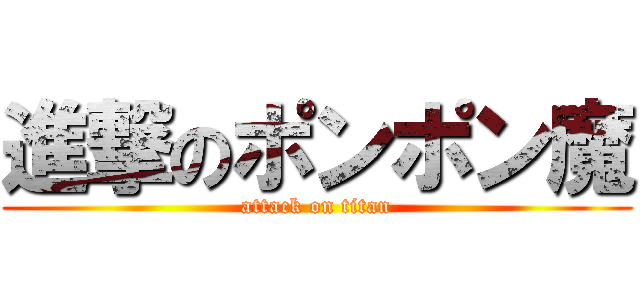 進撃のポンポン魔

attack on titan